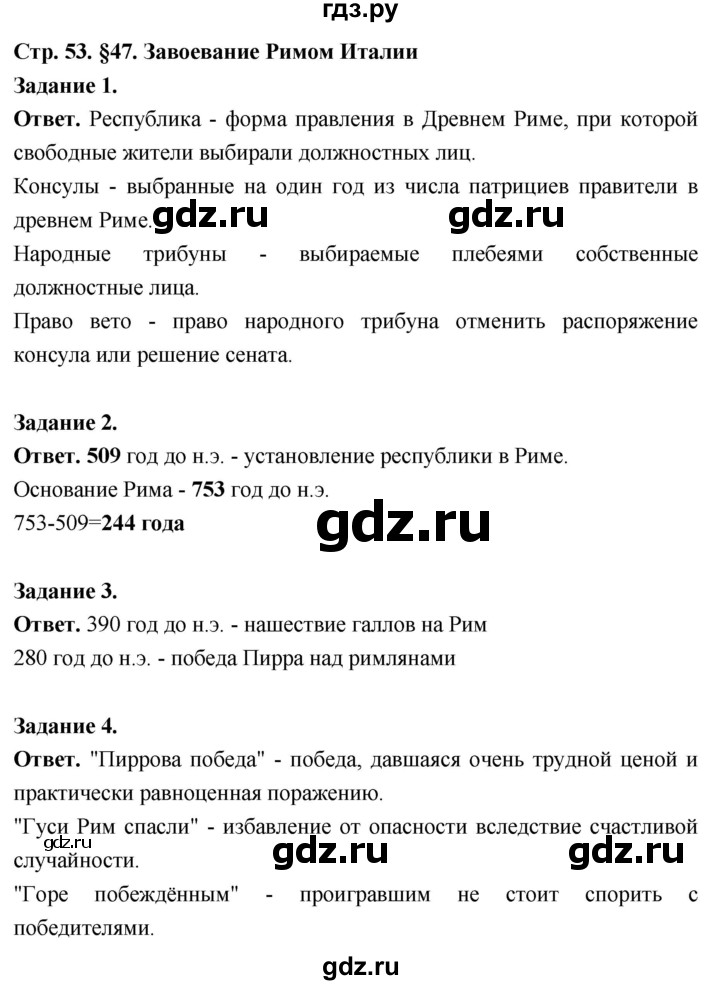 гдз.ру

Стр. 53. §47. Завоевание Римом Италии

Задание 1.

Ответ. Республика - форма правления в Древнем Риме, при которой свободные жители выбирали должностных лиц.

Консулы - выбранные на один год из числа патрициев правители в древнем Риме. gdz.ru gdz.ru

Народные трибуны - выбираемые плебеями собственные должностные лица.

Право вето - право народного трибуна отменить распоряжение консула или решение сената.

Задание 2.

Ответ. 509 год до н.э. - установление республики в Риме.

Основание Рима - 753 год до н.э.

753-509=244 года

gdz.ru

Задание 3.

Ответ. 390 год до н.э. - нашествие галлов на Рим

280 год до н.э. - победа Пирра над римлянами

Задание 4.

Ответ. "Пиррова победа" - победа, давшаяся очень трудной ценой и практически равноценная поражению.

"Гуси Рим спасли" - избавление от опасности вследствие счастливой случайности. gdz.ru gdz.ru gdz.ru

"Горе побеждённым" - проигравшим не стоит спорить с победителями.

gdz.ru